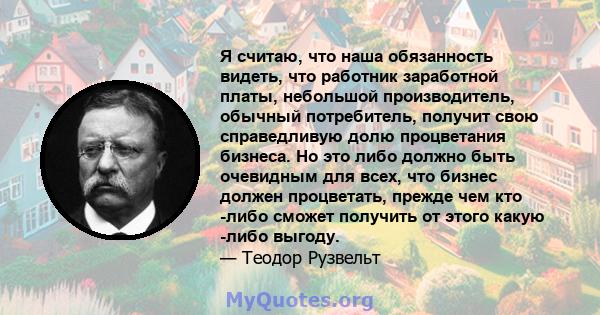 Я считаю, что наша обязанность видеть, что работник заработной платы, небольшой производитель, обычный потребитель, получит свою справедливую долю процветания бизнеса. Но это либо должно быть очевидным для всех, что бизнес должен процветать, прежде чем кто -либо сможет получить от этого какую -либо выгоду.
— Теодор Рузвельт

MyQuotes.org